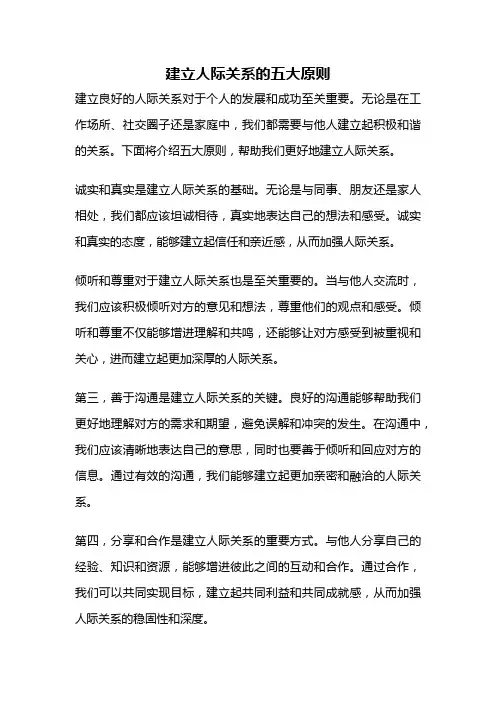 建立人际关系的五大原则

建立良好的人际关系对于个人的发展和成功至关重要。无论是在工作场所、社交圈子还是家庭中，我们都需要与他人建立起积极和谐的关系。下面将介绍五大原则，帮助我们更好地建立人际关系。

诚实和真实是建立人际关系的基础。无论是与同事、朋友还是家人相处，我们都应该坦诚相待，真实地表达自己的想法和感受。诚实和真实的态度，能够建立起信任和亲近感，从而加强人际关系。

倾听和尊重对于建立人际关系也是至关重要的。当与他人交流时，我们应该积极倾听对方的意见和想法，尊重他们的观点和感受。倾听和尊重不仅能够增进理解和共鸣，还能够让对方感受到被重视和关心，进而建立起更加深厚的人际关系。

第三，善于沟通是建立人际关系的关键。良好的沟通能够帮助我们更好地理解对方的需求和期望，避免误解和冲突的发生。在沟通中，我们应该清晰地表达自己的意思，同时也要善于倾听和回应对方的信息。通过有效的沟通，我们能够建立起更加亲密和融洽的人际关系。

第四，分享和合作是建立人际关系的重要方式。与他人分享自己的经验、知识和资源，能够增进彼此之间的互动和合作。通过合作，我们可以共同实现目标，建立起共同利益和共同成就感，从而加强人际关系的稳固性和深度。